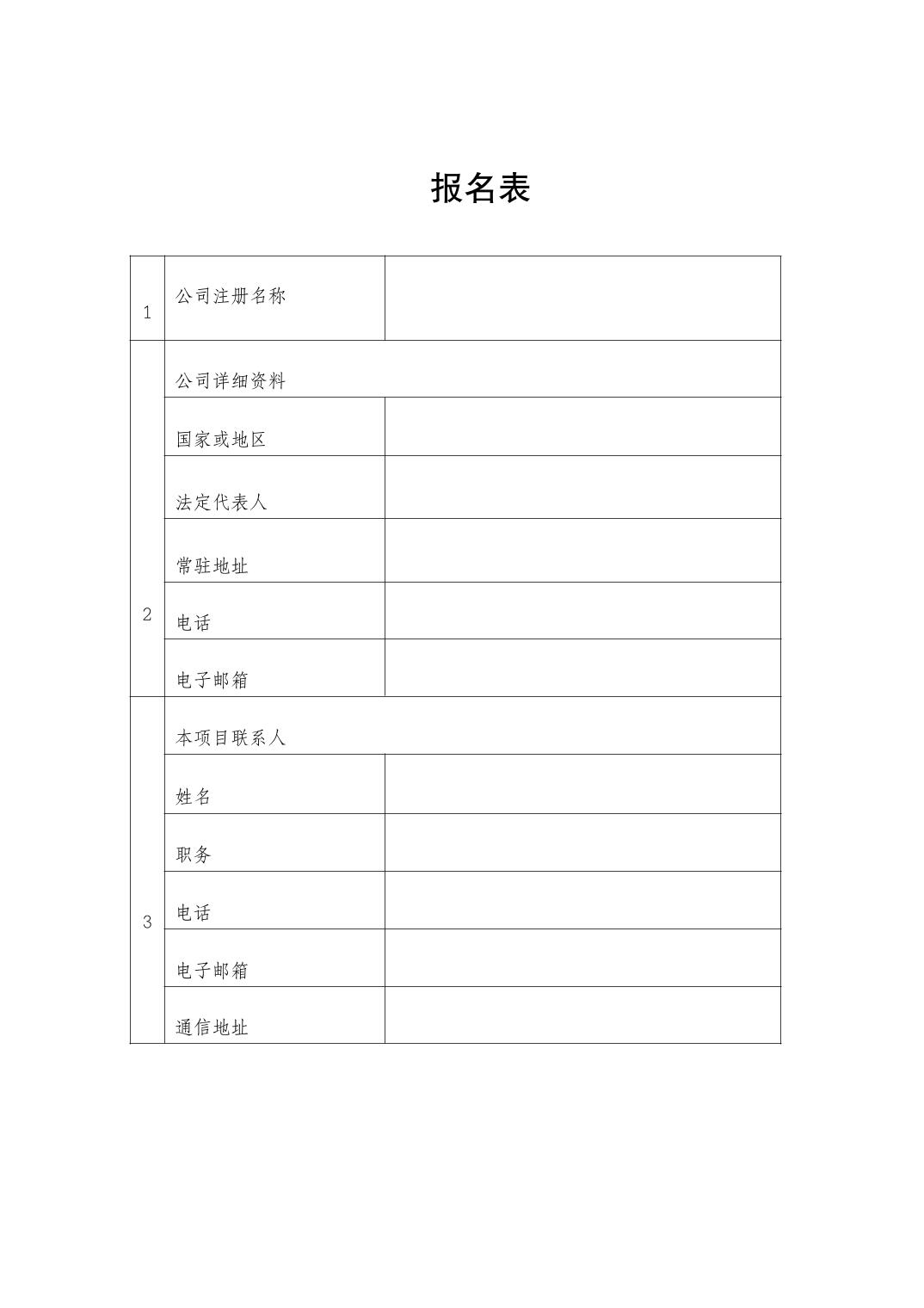 报名表

| | | |
|---|---|---|
| 1 | 公司注册名称 | |
| 2 | 公司详细资料 | |
| | 国家或地区 | |
| | 法定代表人 | |
| | 常驻地址 | |
| | 电话 | |
| | 电子邮箱 | |
| 3 | 本项目联系人 | |
| | 姓名 | |
| | 职务 | |
| | 电话 | |
| | 电子邮箱 | |
| | 通信地址 | |